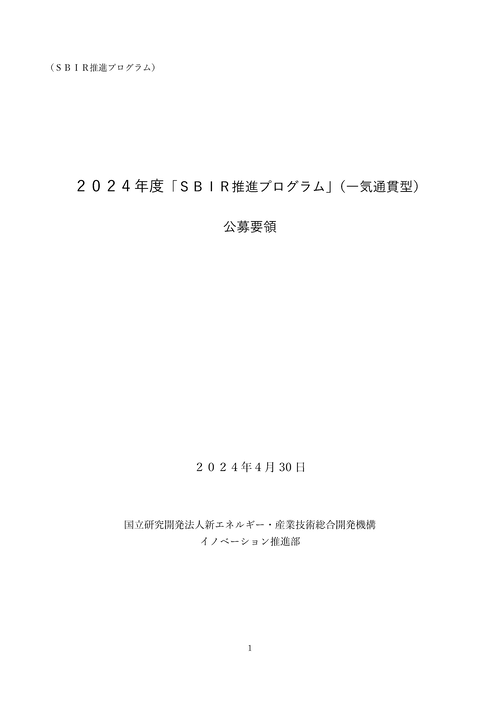 （ＳＢＩＲ推進プログラム）

２０２４年度「ＳＢＩＲ推進プログラム」（一気通貫型）

公募要領

２０２４年4月30日

国立研究開発法人新エネルギー・産業技術総合開発機構
イノベーション推進部

1